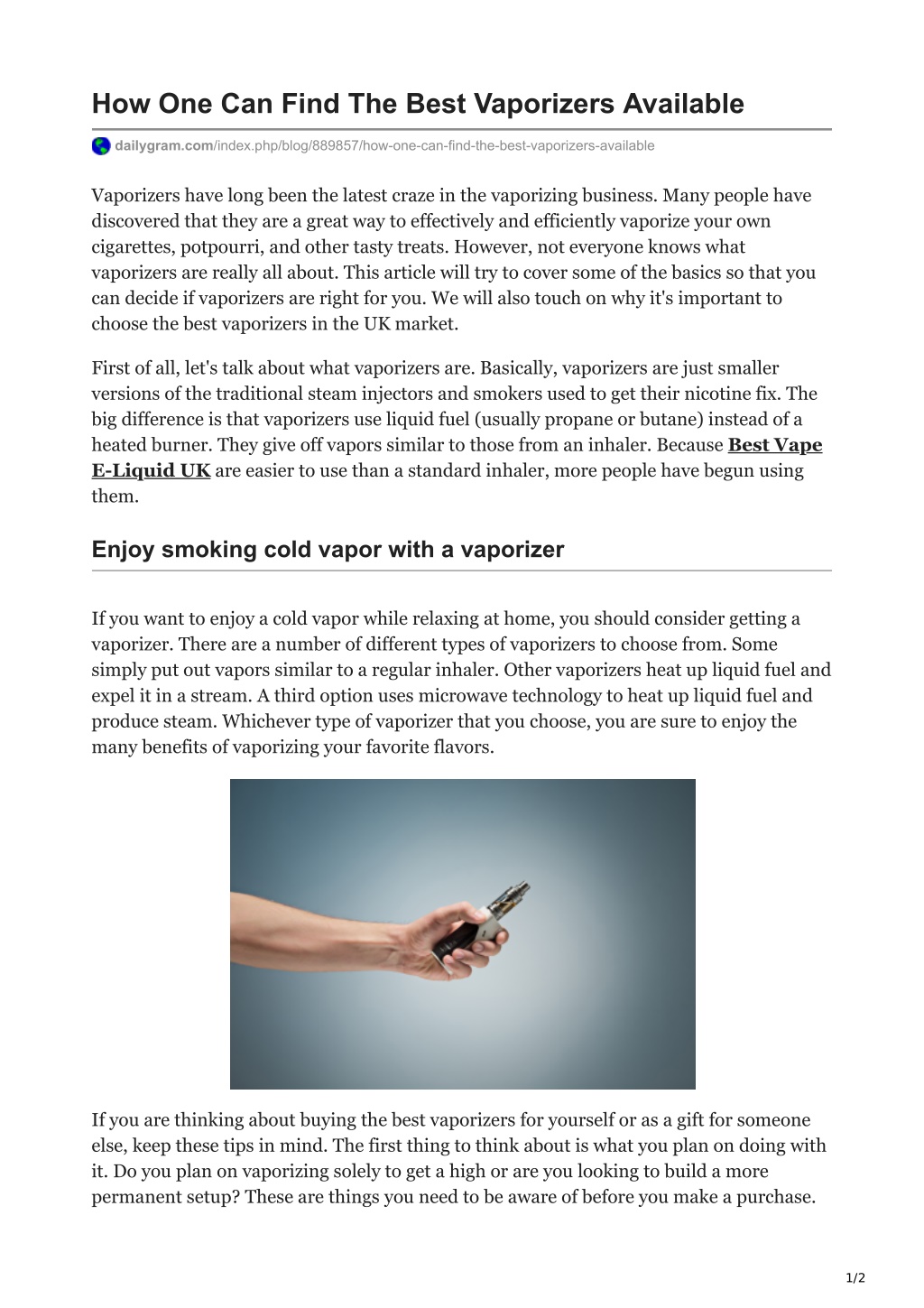 How One Can Find The Best Vaporizers Available

dailygram.com/index.php/blog/889857/how-one-can-find-the-best-vaporizers-available

Vaporizers have long been the latest craze in the vaporizing business. Many people have discovered that they are a great way to effectively and efficiently vaporize your own cigarettes, potpourri, and other tasty treats. However, not everyone knows what vaporizers are really all about. This article will try to cover some of the basics so that you can decide if vaporizers are right for you. We will also touch on why it's important to choose the best vaporizers in the UK market.

First of all, let's talk about what vaporizers are. Basically, vaporizers are just smaller versions of the traditional steam injectors and smokers used to get their nicotine fix. The big difference is that vaporizers use liquid fuel (usually propane or butane) instead of a heated burner. They give off vapors similar to those from an inhaler. Because Best Vape E-Liquid UK are easier to use than a standard inhaler, more people have begun using them.

Enjoy smoking cold vapor with a vaporizer

If you want to enjoy a cold vapor while relaxing at home, you should consider getting a vaporizer. There are a number of different types of vaporizers to choose from. Some simply put out vapors similar to a regular inhaler. Other vaporizers heat up liquid fuel and expel it in a stream. A third option uses microwave technology to heat up liquid fuel and produce steam. Whichever type of vaporizer that you choose, you are sure to enjoy the many benefits of vaporizing your favorite flavors.

If you are thinking about buying the best vaporizers for yourself or as a gift for someone else, keep these tips in mind. The first thing to think about is what you plan on doing with it. Do you plan on vaporizing solely to get a high or are you looking to build a more permanent setup? These are things you need to be aware of before you make a purchase.

1/2